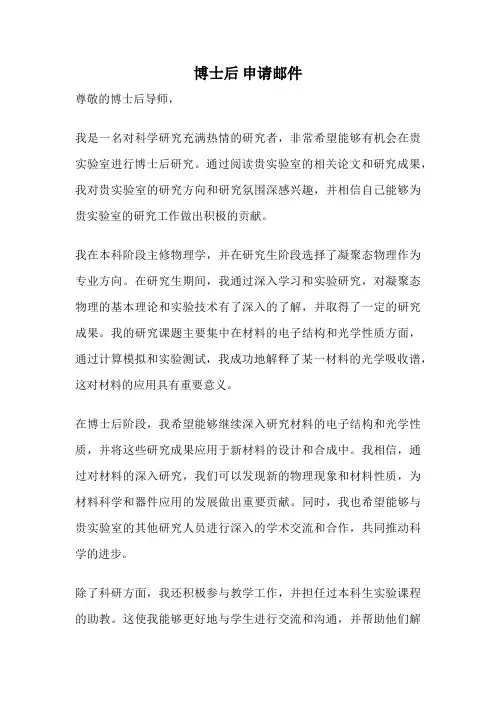 博士后 申请邮件

尊敬的博士后导师，

我是一名对科学研究充满热情的研究者，非常希望能够有机会在贵实验室进行博士后研究。通过阅读贵实验室的相关论文和研究成果，我对贵实验室的研究方向和研究氛围深感兴趣，并相信自己能够为贵实验室的研究工作做出积极的贡献。

我在本科阶段主修物理学，并在研究生阶段选择了凝聚态物理作为专业方向。在研究生期间，我通过深入学习和实验研究，对凝聚态物理的基本理论和实验技术有了深入的了解，并取得了一定的研究成果。我的研究课题主要集中在材料的电子结构和光学性质方面，通过计算模拟和实验测试，我成功地解释了某一材料的光学吸收谱，这对材料的应用具有重要意义。

在博士后阶段，我希望能够继续深入研究材料的电子结构和光学性质，并将这些研究成果应用于新材料的设计和合成中。我相信，通过对材料的深入研究，我们可以发现新的物理现象和材料性质，为材料科学和器件应用的发展做出重要贡献。同时，我也希望能够与贵实验室的其他研究人员进行深入的学术交流和合作，共同推动科学的进步。

除了科研方面，我还积极参与教学工作，并担任过本科生实验课程的助教。这使我能够更好地与学生进行交流和沟通，并帮助他们解